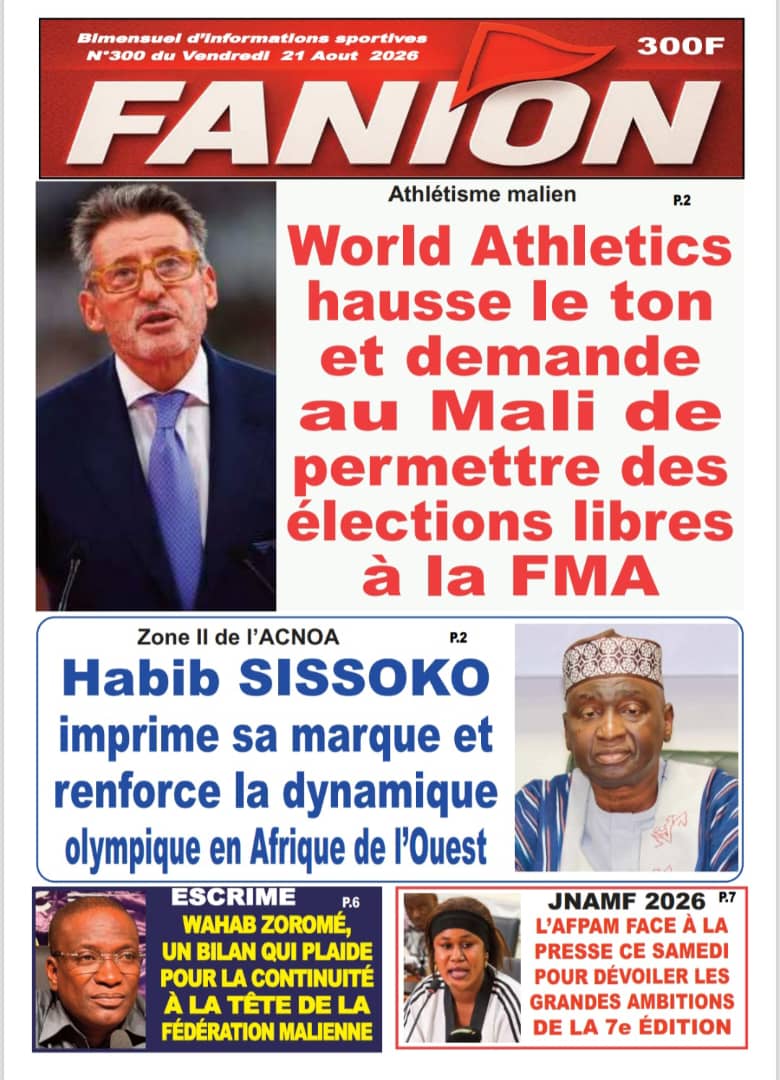 Bimensuel d'informations sportives
N°300 du Vendredi 21 Aout 2026

300F

FANION

Athlétisme malien

P.2

World Athletics hausse le ton et demande au Mali de permettre des élections libres à la FMA

Zone II de l'ACNOA

P.2

Habib SISSOKO imprime sa marque et renforce la dynamique olympique en Afrique de l'Ouest

ESCRIME

P.6

WAHAB ZOROMÉ, UN BILAN QUI PLAIDE POUR LA CONTINUITÉ À LA TÊTE DE LA FÉDÉRATION MALIENNE

JNAMF 2026

P.7

L'AFPAM FACE À LA PRESSE CE SAMEDI POUR DÉVOILER LES GRANDES AMBITIONS DE LA 7e ÉDITION